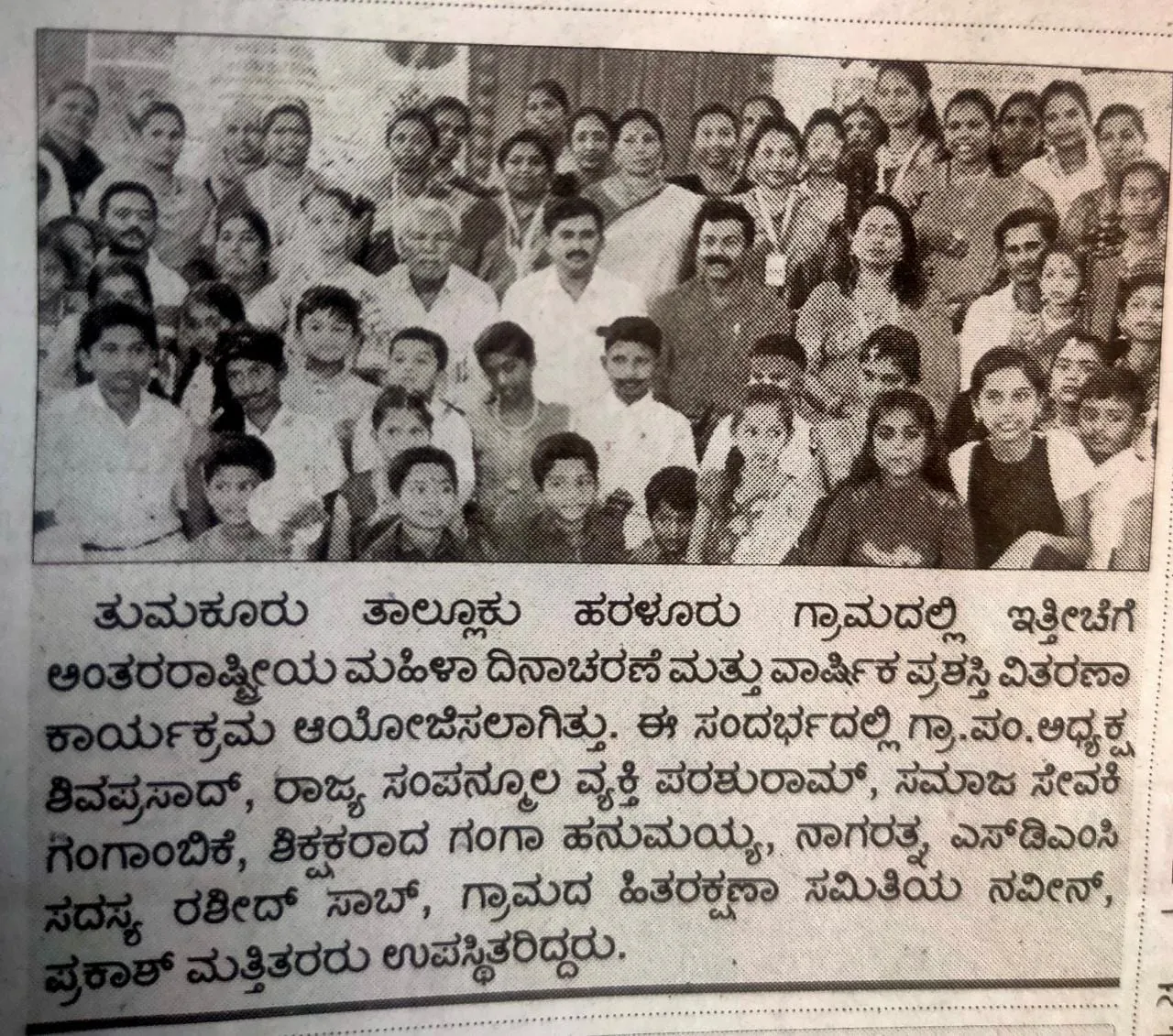 ತುಮಕೂರು ತಾಲ್ಲೂಕು ಹರಳೂರು ಗ್ರಾಮದಲ್ಲಿ ಇತ್ತೀಚೆಗೆ ಅಂತರರಾಷ್ಟ್ರೀಯ ಮಹಿಳಾ ದಿನಾಚರಣೆ ಮತ್ತು ವಾರ್ಷಿಕ ಪ್ರಶಸ್ತಿ ವಿತರಣಾ ಕಾರ್ಯಕ್ರಮ ಆಯೋಜಿಸಲಾಗಿತ್ತು. ಈ ಸಂದರ್ಭದಲ್ಲಿ ಗ್ರಾ.ಪಂ.ಅಧ್ಯಕ್ಷ ಶಿವಪ್ರಸಾದ್, ರಾಜ್ಯ ಸಂಪನ್ಮೂಲ ವ್ಯಕ್ತಿ ಪರಶುರಾಮ್, ಸಮಾಜ ಸೇವಕಿ ಗಂಗಾಂಬಿಕೆ, ಶಿಕ್ಷಕರಾದ ಗಂಗಾ ಹನುಮಯ್ಯ, ನಾಗರತ್ನ, ಎಸ್‌ಡಿಎಂಸಿ ಸದಸ್ಯ ರಶೀದ್ ಸಾಬ್, ಗ್ರಾಮದ ಹಿತರಕ್ಷಣಾ ಸಮಿತಿಯ ನವೀನ್, ಪ್ರಕಾಶ್ ಮತ್ತಿತರರು ಉಪಸ್ಥಿತರಿದ್ದರು.